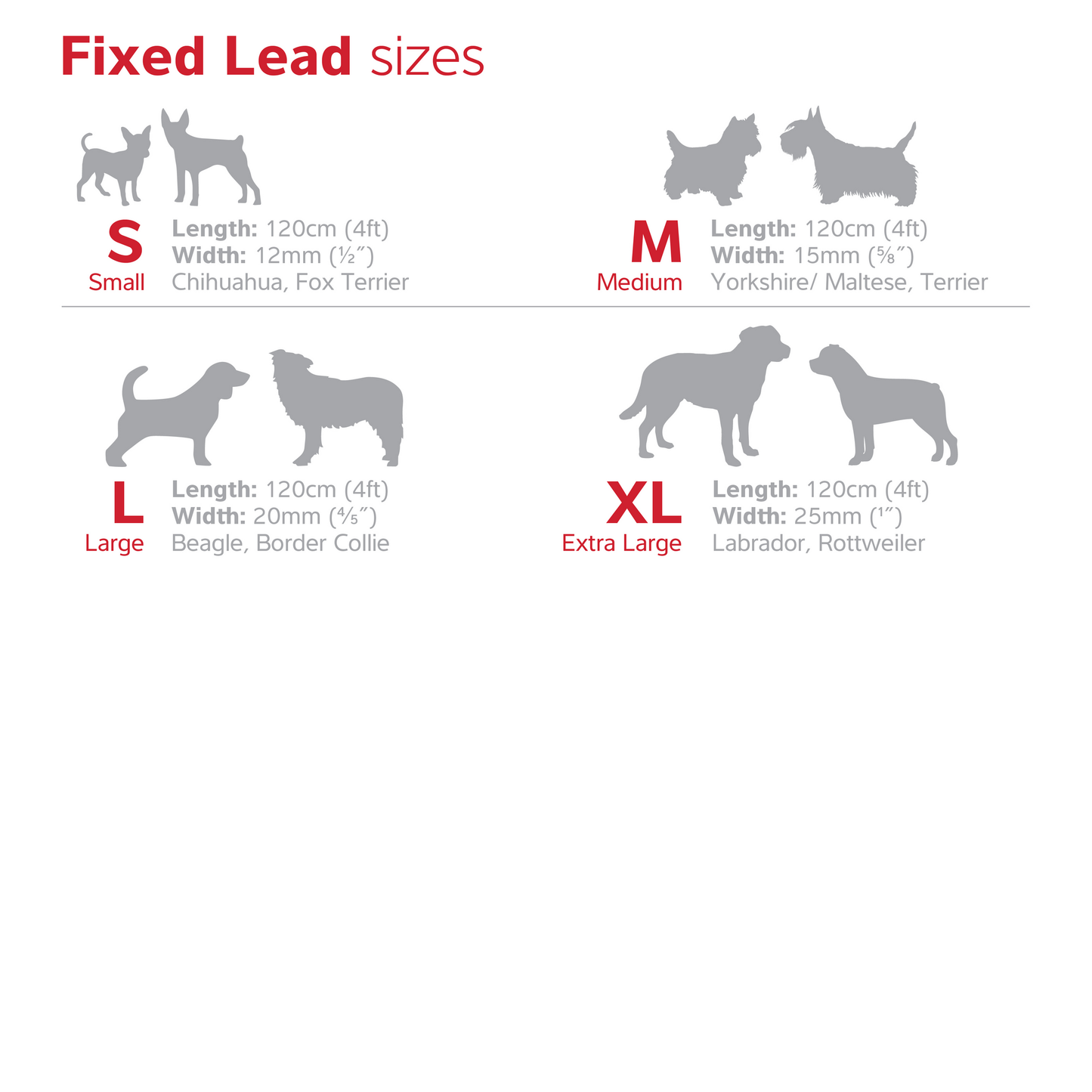 Fixed Lead sizes

S
Small
Length: 120cm (4ft)
Width: 12mm (½″)
Chihuahua, Fox Terrier

M
Medium
Length: 120cm (4ft)
Width: 15mm (⅝″)
Yorkshire/ Maltese, Terrier

L
Large
Length: 120cm (4ft)
Width: 20mm (⅘″)
Beagle, Border Collie

XL
Extra Large
Length: 120cm (4ft)
Width: 25mm (1″)
Labrador, Rottweiler